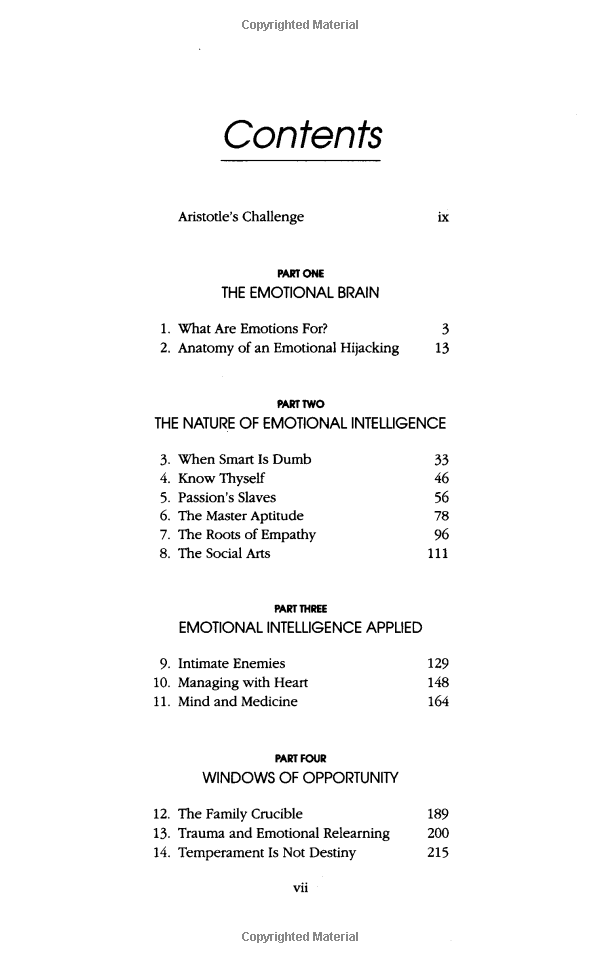 Copyrighted Material

Contents

Aristotle's Challenge ix

PART ONE
THE EMOTIONAL BRAIN

1. What Are Emotions For? 3
2. Anatomy of an Emotional Hijacking 13

PART TWO
THE NATURE OF EMOTIONAL INTELLIGENCE

3. When Smart Is Dumb 33
4. Know Thyself 46
5. Passion's Slaves 56
6. The Master Aptitude 78
7. The Roots of Empathy 96
8. The Social Arts 111

PART THREE
EMOTIONAL INTELLIGENCE APPLIED

9. Intimate Enemies 129
10. Managing with Heart 148
11. Mind and Medicine 164

PART FOUR
WINDOWS OF OPPORTUNITY

12. The Family Crucible 189
13. Trauma and Emotional Relearning 200
14. Temperament Is Not Destiny 215

vii

Copyrighted Material